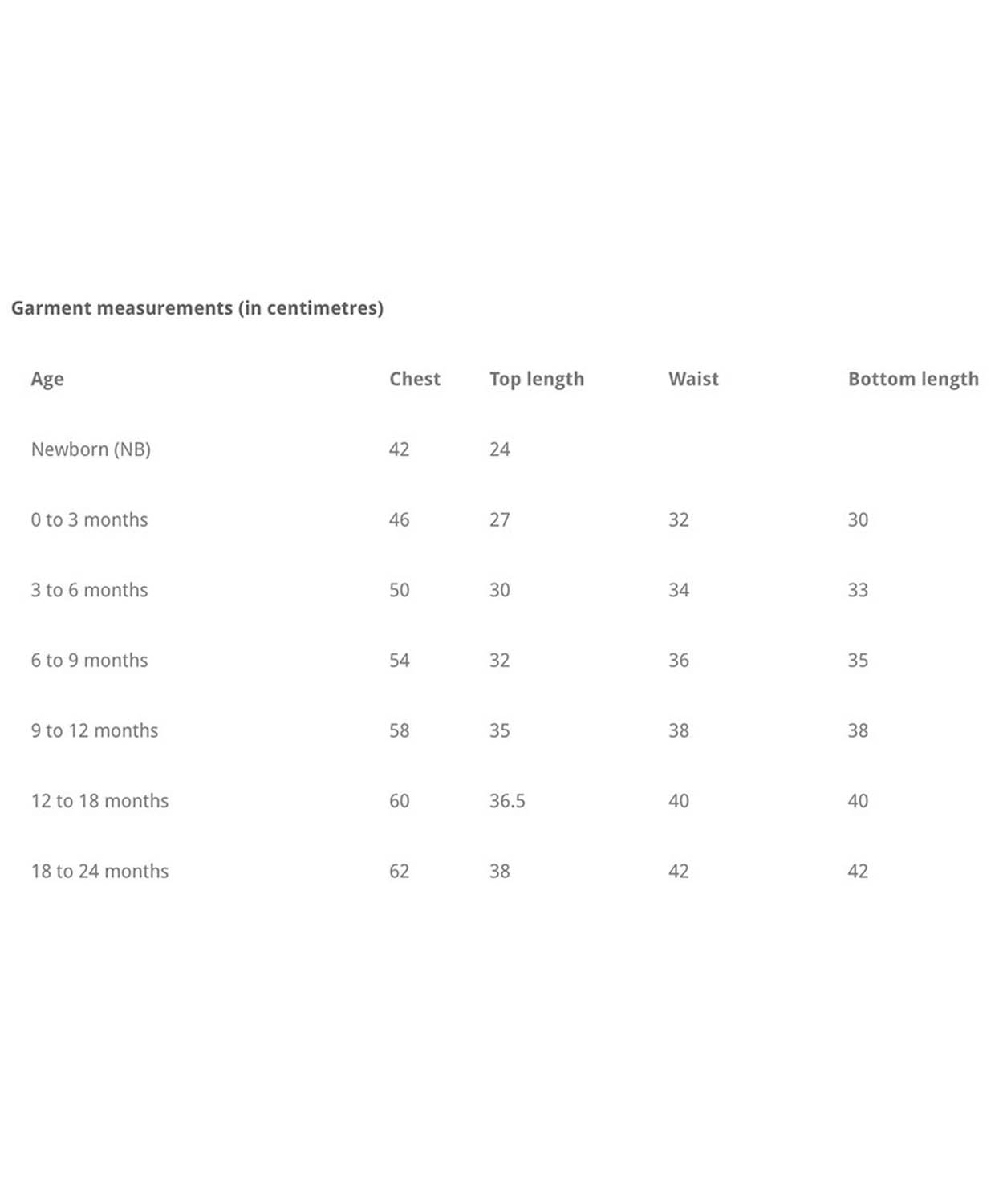 Garment measurements (in centimetres)

| Age | Chest | Top length | Waist | Bottom length |
|---|---|---|---|---|
| Newborn (NB) | 42 | 24 | | |
| 0 to 3 months | 46 | 27 | 32 | 30 |
| 3 to 6 months | 50 | 30 | 34 | 33 |
| 6 to 9 months | 54 | 32 | 36 | 35 |
| 9 to 12 months | 58 | 35 | 38 | 38 |
| 12 to 18 months | 60 | 36.5 | 40 | 40 |
| 18 to 24 months | 62 | 38 | 42 | 42 |